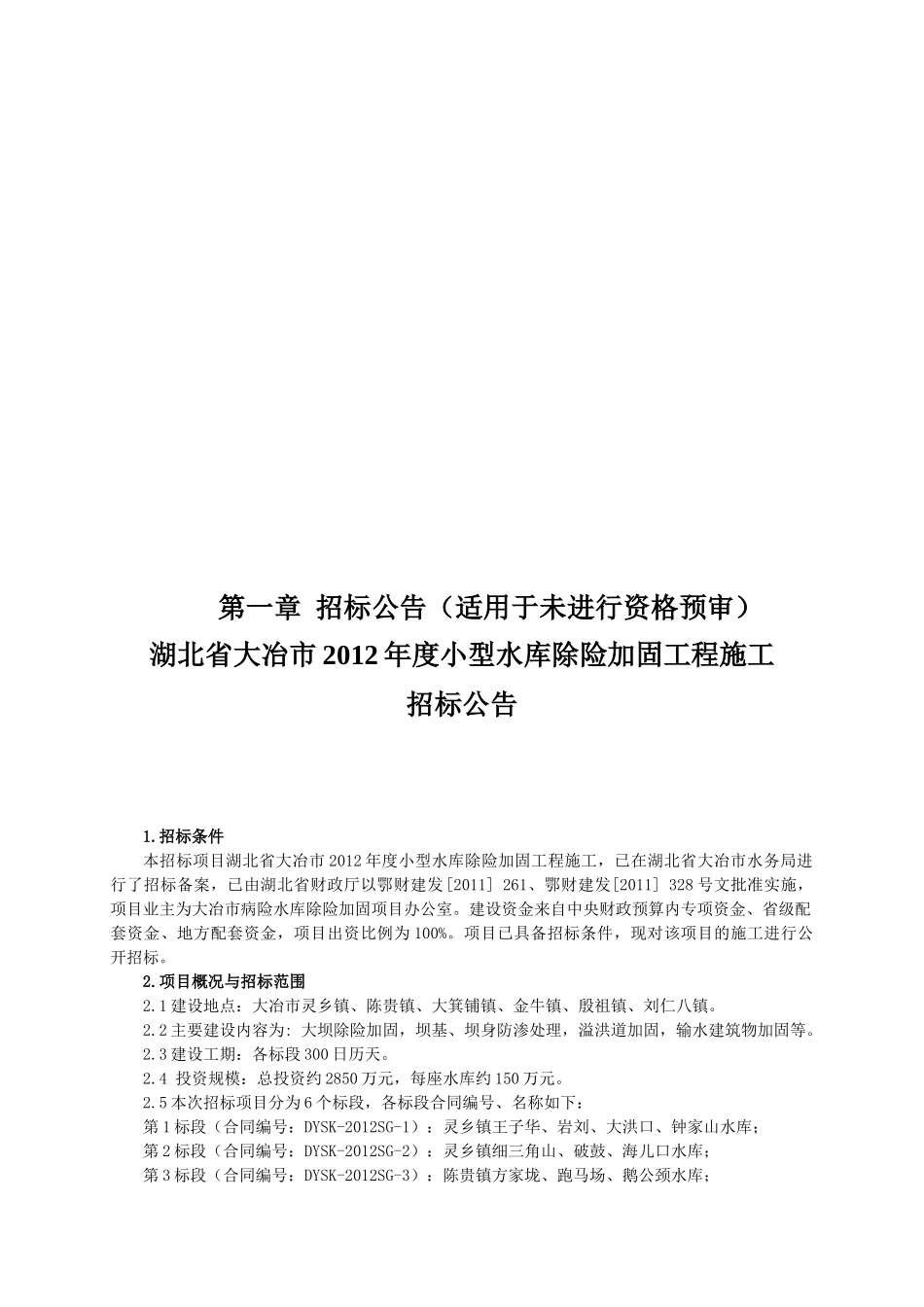 第一章 招标公告（适用于未进行资格预审）
湖北省大冶市2012年度小型水库除险加固工程施工
招标公告

1.招标条件
本招标项目湖北省大冶市2012年度小型水库除险加固工程施工，已在湖北省大冶市水务局进行了招标备案，已由湖北省财政厅以鄂财建发[2011] 261、鄂财建发[2011] 328号文批准实施，项目业主为大冶市病险水库除险加固项目办公室。建设资金来自中央财政预算内专项资金、省级配套资金、地方配套资金，项目出资比例为100%。项目已具备招标条件，现对该项目的施工进行公开招标。
2.项目概况与招标范围
2.1建设地点：大冶市灵乡镇、陈贵镇、大箕铺镇、金牛镇、殷祖镇、刘仁八镇。
2.2主要建设内容为：大坝除险加固，坝基、坝身防渗处理，溢洪道加固，输水建筑物加固等。
2.3建设工期：各标段300日历天。
2.4 投资规模：总投资约2850万元，每座水库约150万元。
2.5本次招标项目分为6个标段，各标段合同编号、名称如下：
第1标段（合同编号：DYSK-2012SG-1）：灵乡镇王子华、岩刘、大洪口、钟家山水库；
第2标段（合同编号：DYSK-2012SG-2）：灵乡镇细三角山、破鼓、海儿口水库；
第3标段（合同编号：DYSK-2012SG-3）：陈贵镇方家垅、跑马场、鹅公颈水库；